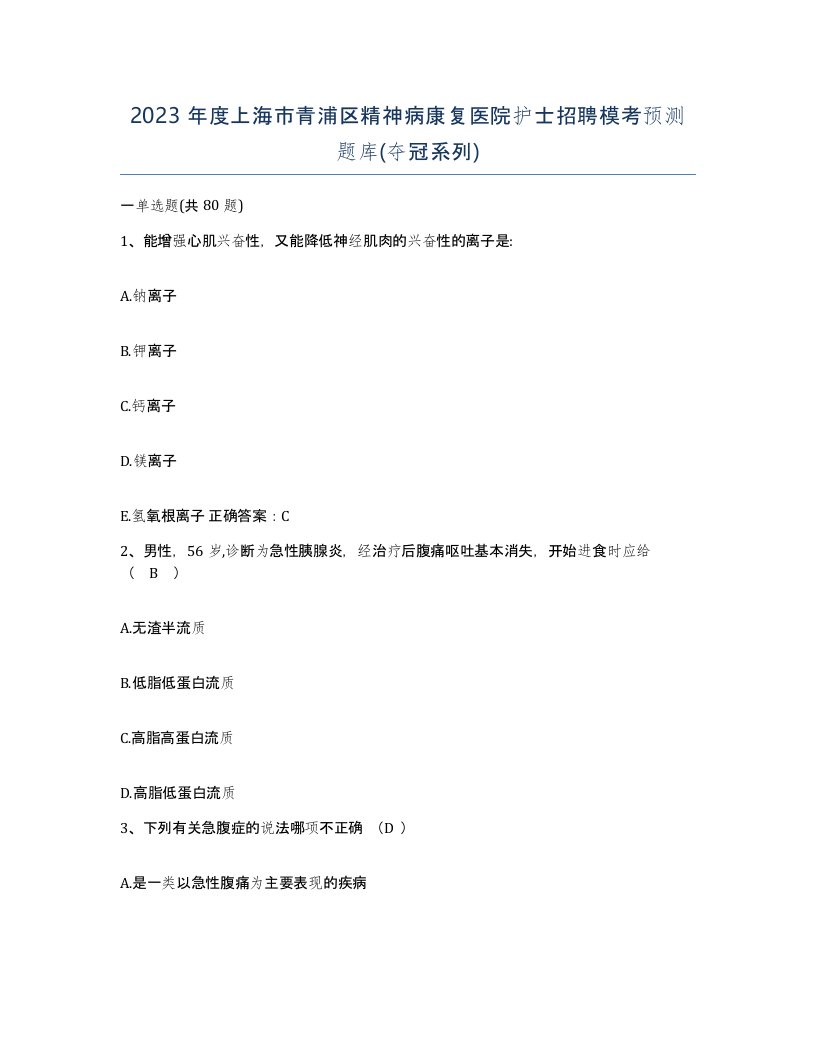 2023 年度上海市青浦区精神病康复医院护士招聘模考预测题库(夺冠系列)

一单选题(共 80 题)

1、能增强心肌兴奋性，又能降低神经肌肉的兴奋性的离子是:

A.钠离子

B.钾离子

C.钙离子

D.镁离子

E.氢氧根离子 正确答案：C

2、男性，56 岁,诊断为急性胰腺炎，经治疗后腹痛呕吐基本消失，开始进食时应给（ B ）

A.无渣半流质

B.低脂低蛋白流质

C.高脂高蛋白流质

D.高脂低蛋白流质

3、下列有关急腹症的说法哪项不正确 （D ）

A.是一类以急性腹痛为主要表现的疾病